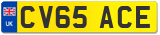 UK
CV65 ACE